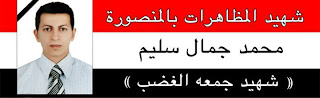 شهيد المظاهرات بالمنصورة

محمد جمال سليم

« شهيد جمعه الغضب »